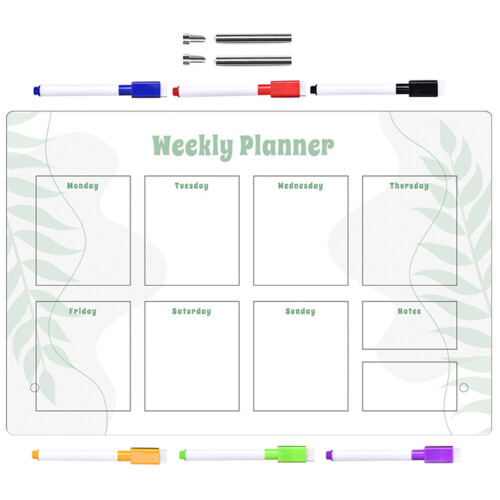 Weekly Planner

Monday

Tuesday

Wednesday

Thursday

Friday

Saturday

Sunday

Notes